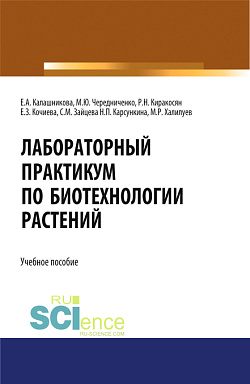 Е.А. Калашникова, М.Ю. Чередниченко, Р.Н. Киракосян
Е.З. Кочиева, С.М. Зайцева Н.П. Карсункина, М.Р. Халилуев

ЛАБОРАТОРНЫЙ ПРАКТИКУМ ПО БИОТЕХНОЛОГИИ РАСТЕНИЙ

Учебное пособие

RU SCIence
RU-SCIENCE.COM